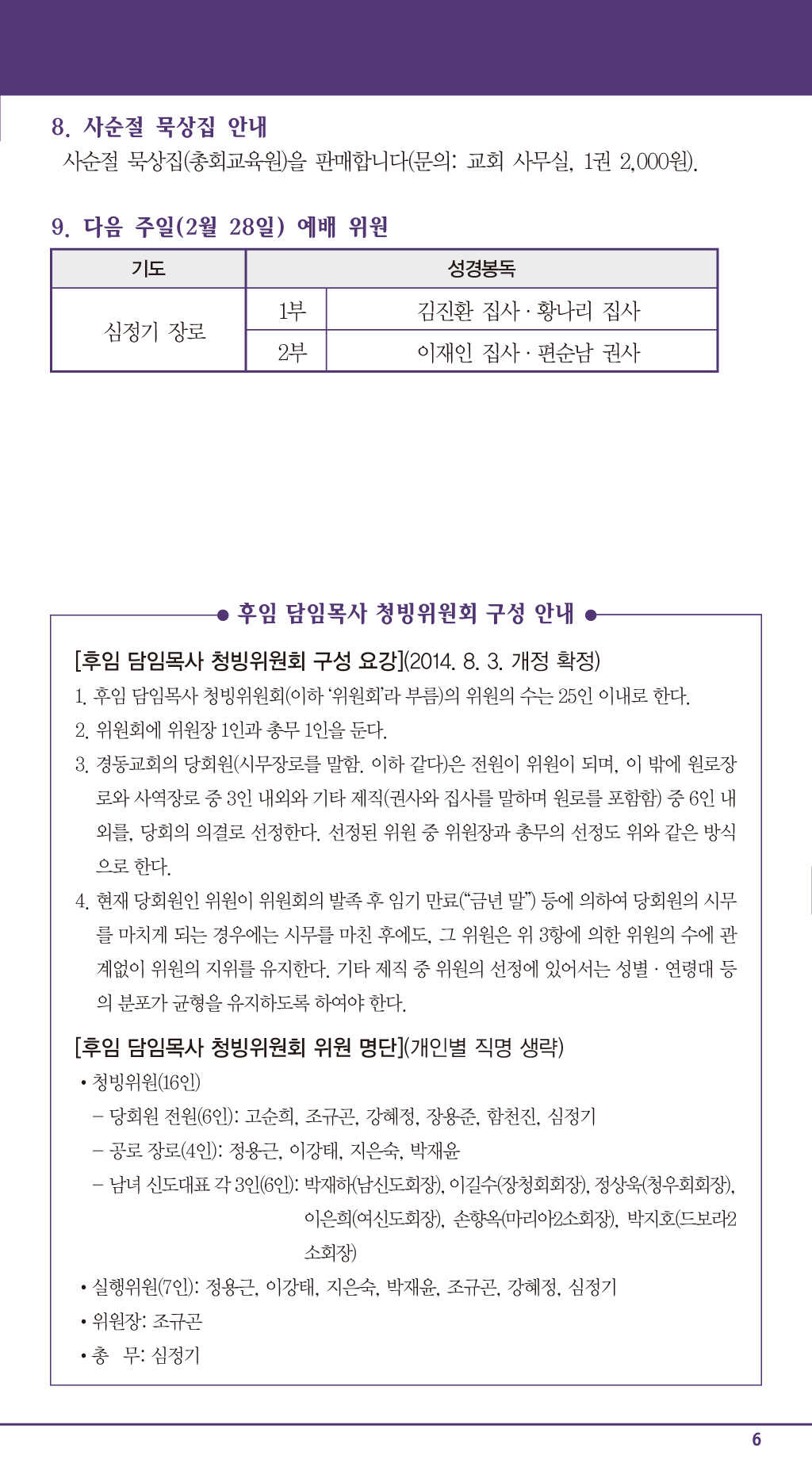 8. 사순절 묵상집 안내
사순절 묵상집(총회교육원)을 판매합니다(문의: 교회 사무실, 1권 2,000원).

9. 다음 주일(2월 28일) 예배 위원

| 기도 | 성경봉독 | |
|---|---|---|
| 심정기 장로 | 1부 | 김진환 집사 · 황나리 집사 |
| | 2부 | 이재인 집사 · 편순남 권사 |

후임 담임목사 청빙위원회 구성 안내

[후임 담임목사 청빙위원회 구성 요강](2014. 8. 3. 개정 확정)
1. 후임 담임목사 청빙위원회(이하 '위원회'라 부름)의 위원의 수는 25인 이내로 한다.
2. 위원회에 위원장 1인과 총무 1인을 둔다.
3. 경동교회의 당회원(시무장로를 말함. 이하 같다)은 전원이 위원이 되며, 이 밖에 원로장로와 사역장로 중 3인 내외와 기타 제직(권사와 집사를 말하며 원로를 포함함) 중 6인 내외를, 당회의 의결로 선정한다. 선정된 위원 중 위원장과 총무의 선정도 위와 같은 방식으로 한다.
4. 현재 당회원인 위원이 위원회의 발족 후 임기 만료("금년 말") 등에 의하여 당회원의 시무를 마치게 되는 경우에는 시무를 마친 후에도, 그 위원은 위 3항에 의한 위원의 수에 관계없이 위원의 지위를 유지한다. 기타 제직 중 위원의 선정에 있어서는 성별 · 연령대 등의 분포가 균형을 유지하도록 하여야 한다.

[후임 담임목사 청빙위원회 위원 명단](개인별 직명 생략)
• 청빙위원(16인)
– 당회원 전원(6인): 고순희, 조규곤, 강혜정, 장용준, 함천진, 심정기
– 공로 장로(4인): 정용근, 이강태, 지은숙, 박재윤
– 남녀 신도대표 각 3인(6인): 박재하(남신도회장), 이길수(장청회회장), 정상욱(청우회회장), 이은희(여신도회장), 손향옥(마리아2소회장), 박지호(드보라2소회장)
• 실행위원(7인): 정용근, 이강태, 지은숙, 박재윤, 조규곤, 강혜정, 심정기
• 위원장: 조규곤
• 총 무: 심정기

6